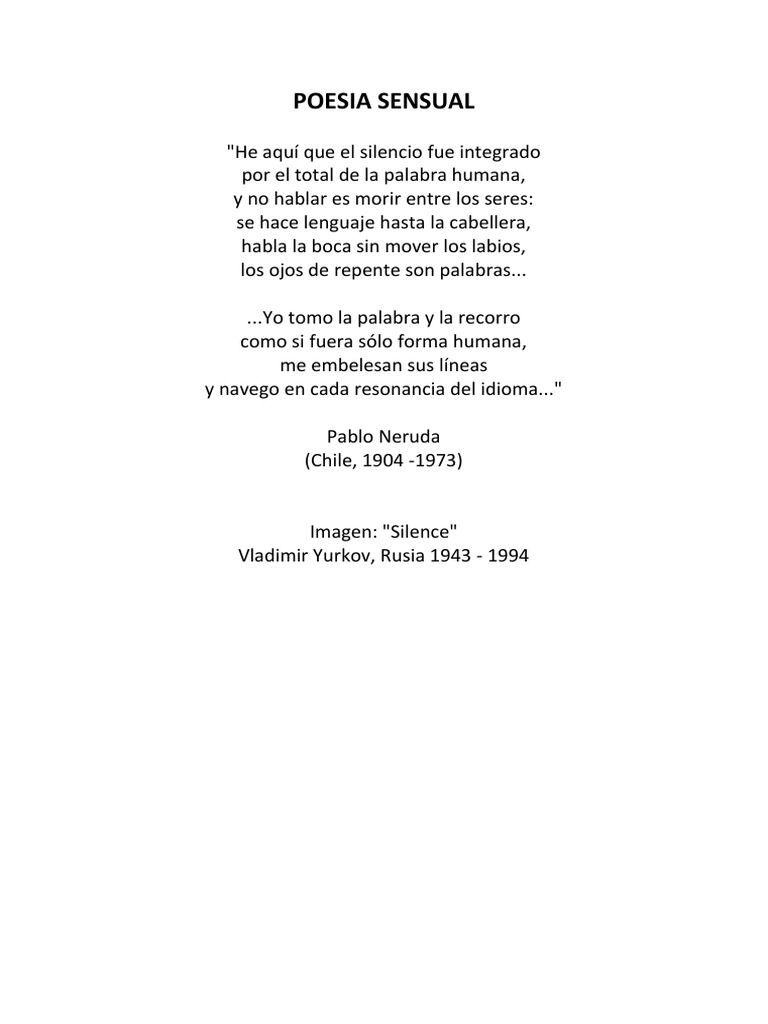 POESIA SENSUAL

"He aquí que el silencio fue integrado
por el total de la palabra humana,
y no hablar es morir entre los seres:
se hace lenguaje hasta la cabellera,
habla la boca sin mover los labios,
los ojos de repente son palabras...

...Yo tomo la palabra y la recorro
como si fuera sólo forma humana,
me embelesan sus líneas
y navego en cada resonancia del idioma..."

Pablo Neruda
(Chile, 1904 -1973)

Imagen: "Silence"
Vladimir Yurkov, Rusia 1943 - 1994